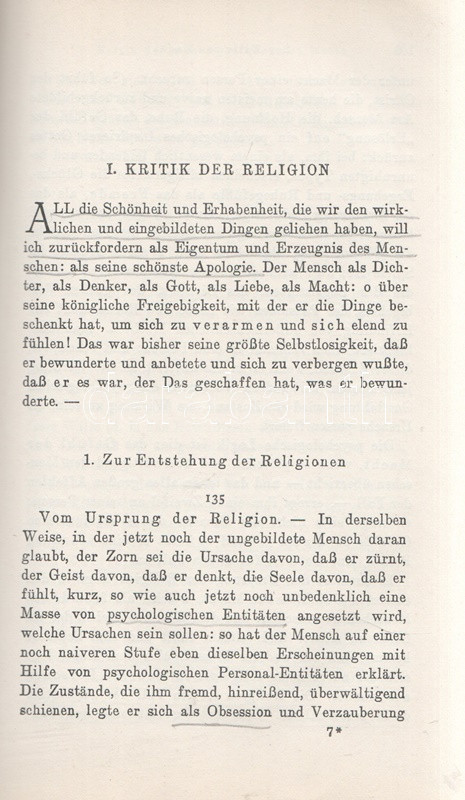 I. KRITIK DER RELIGION

ALL die Schönheit und Erhabenheit, die wir den wirklichen und eingebildeten Dingen geliehen haben, will ich zurückfordern als Eigentum und Erzeugnis des Menschen: als seine schönste Apologie. Der Mensch als Dichter, als Denker, als Gott, als Liebe, als Macht: o über seine königliche Freigebigkeit, mit der er die Dinge beschenkt hat, um sich zu verarmen und sich elend zu fühlen! Das war bisher seine größte Selbstlosigkeit, daß er bewunderte und anbetete und sich zu verbergen wußte, daß er es war, der Das geschaffen hat, was er bewunderte. —

1. Zur Entstehung der Religionen

135

Vom Ursprung der Religion. — In derselben Weise, in der jetzt noch der ungebildete Mensch daran glaubt, der Zorn sei die Ursache davon, daß er zürnt, der Geist davon, daß er denkt, die Seele davon, daß er fühlt, kurz, so wie auch jetzt noch unbedenklich eine Masse von psychologischen Entitäten angesetzt wird, welche Ursachen sein sollen: so hat der Mensch auf einer noch naiveren Stufe eben dieselben Erscheinungen mit Hilfe von psychologischen Personal-Entitäten erklärt. Die Zustände, die ihm fremd, hinreißend, überwältigend schienen, legte er sich als Obsession und Verzauberung

7*